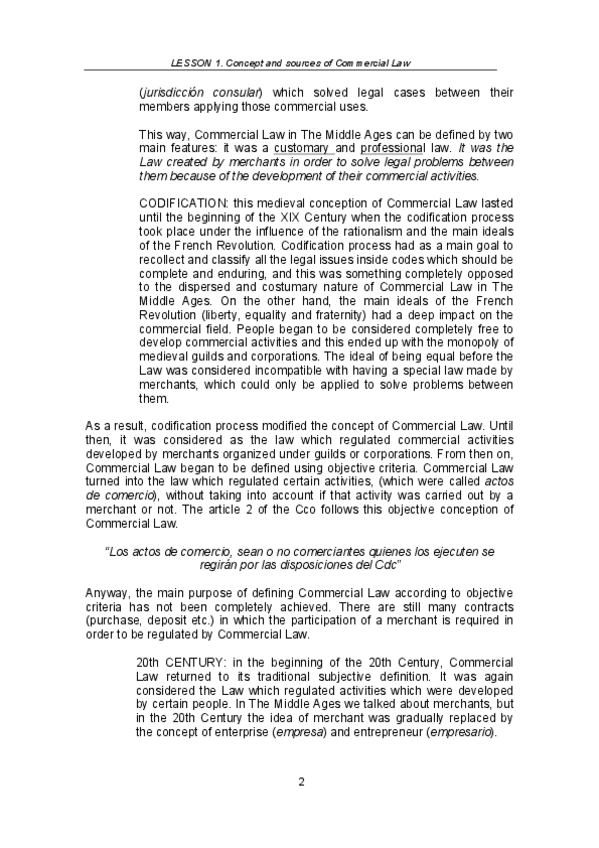 LESSON 1. Concept and sources of Commercial Law

(jurisdicción consular) which solved legal cases between their members applying those commercial uses.

This way, Commercial Law in The Middle Ages can be defined by two main features: it was a customary and professional law. It was the Law created by merchants in order to solve legal problems between them because of the development of their commercial activities.

CODIFICATION: this medieval conception of Commercial Law lasted until the beginning of the XIX Century when the codification process took place under the influence of the rationalism and the main ideals of the French Revolution. Codification process had as a main goal to recollect and classify all the legal issues inside codes which should be complete and enduring, and this was something completely opposed to the dispersed and costumary nature of Commercial Law in The Middle Ages. On the other hand, the main ideals of the French Revolution (liberty, equality and fraternity) had a deep impact on the commercial field. People began to be considered completely free to develop commercial activities and this ended up with the monopoly of medieval guilds and corporations. The ideal of being equal before the Law was considered incompatible with having a special law made by merchants, which could only be applied to solve problems between them.

As a result, codification process modified the concept of Commercial Law. Until then, it was considered as the law which regulated commercial activities developed by merchants organized under guilds or corporations. From then on, Commercial Law began to be defined using objective criteria. Commercial Law turned into the law which regulated certain activities, (which were called actos de comercio), without taking into account if that activity was carried out by a merchant or not. The article 2 of the Cco follows this objective conception of Commercial Law.

"Los actos de comercio, sean o no comerciantes quienes los ejecuten se regirán por las disposiciones del Cdc"

Anyway, the main purpose of defining Commercial Law according to objective criteria has not been completely achieved. There are still many contracts (purchase, deposit etc.) in which the participation of a merchant is required in order to be regulated by Commercial Law.

20th CENTURY: in the beginning of the 20th Century, Commercial Law returned to its traditional subjective definition. It was again considered the Law which regulated activities which were developed by certain people. In The Middle Ages we talked about merchants, but in the 20th Century the idea of merchant was gradually replaced by the concept of enterprise (empresa) and entrepreneur (empresario).

2